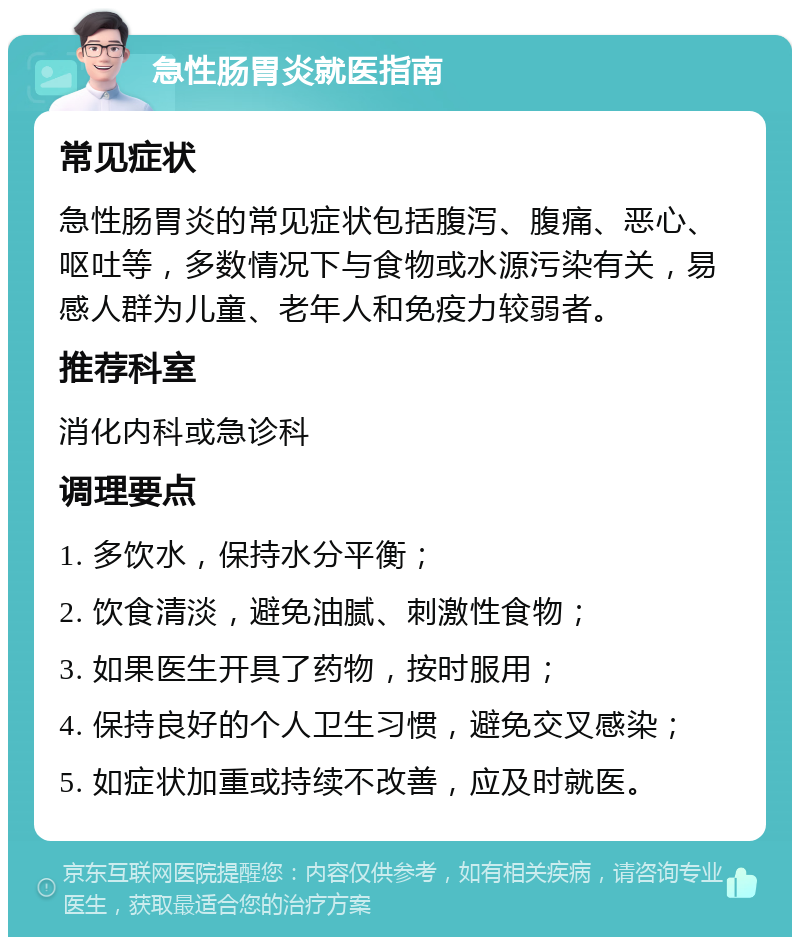 急性肠胃炎就医指南

常见症状

急性肠胃炎的常见症状包括腹泻、腹痛、恶心、呕吐等，多数情况下与食物或水源污染有关，易感人群为儿童、老年人和免疫力较弱者。

推荐科室

消化内科或急诊科

调理要点

1. 多饮水，保持水分平衡；
2. 饮食清淡，避免油腻、刺激性食物；
3. 如果医生开具了药物，按时服用；
4. 保持良好的个人卫生习惯，避免交叉感染；
5. 如症状加重或持续不改善，应及时就医。

京东互联网医院提醒您：内容仅供参考，如有相关疾病，请咨询专业医生，获取最适合您的治疗方案